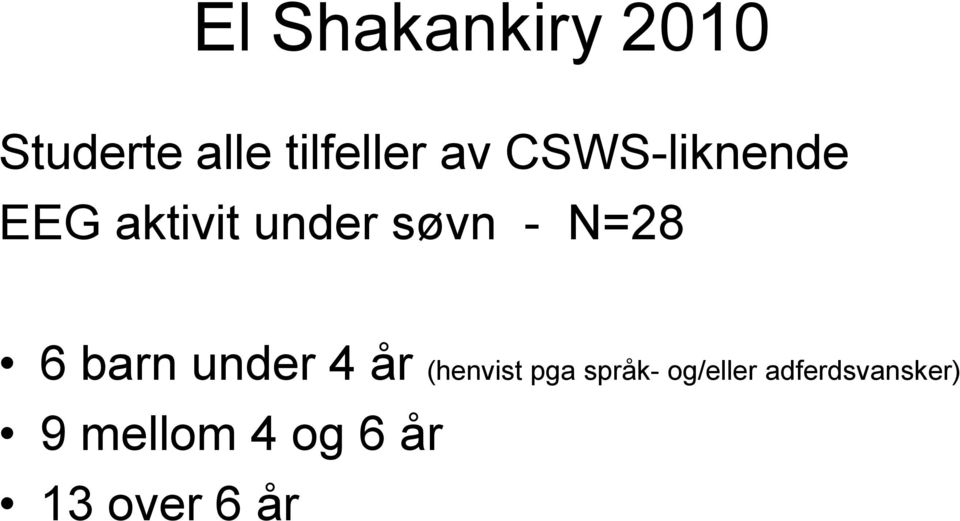 El Shakankiry 2010

Studerte alle tilfeller av CSWS-liknende EEG aktivit under søvn - N=28

• 6 barn under 4 år (henvist pga språk- og/eller adferdsvansker)
• 9 mellom 4 og 6 år
• 13 over 6 år